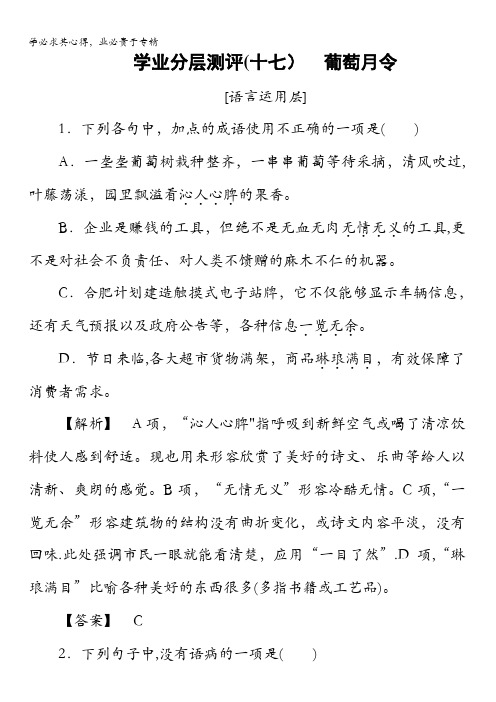 学必求其心得，业必贵于专精

学业分层测评(十七)　葡萄月令

[语言运用层]

1．下列各句中，加点的成语使用不正确的一项是(　　)

A．一垄垄葡萄树栽种整齐，一串串葡萄等待采摘，清风吹过，叶藤荡漾，园里飘溢着沁人心脾的果香。

B．企业是赚钱的工具，但绝不是无血无肉无情无义的工具,更不是对社会不负责任、对人类不馈赠的麻木不仁的机器。

C．合肥计划建造触摸式电子站牌，它不仅能够显示车辆信息，还有天气预报以及政府公告等，各种信息一览无余。

D．节日来临,各大超市货物满架，商品琳琅满目，有效保障了消费者需求。

【解析】　A项，“沁人心脾"指呼吸到新鲜空气或喝了清凉饮料使人感到舒适。现也用来形容欣赏了美好的诗文、乐曲等给人以清新、爽朗的感觉。B项，“无情无义”形容冷酷无情。C项，“一览无余”形容建筑物的结构没有曲折变化，或诗文内容平淡，没有回味.此处强调市民一眼就能看清楚，应用“一目了然”.D项，“琳琅满目”比喻各种美好的东西很多(多指书籍或工艺品)。

【答案】　C

2．下列句子中,没有语病的一项是(　　)